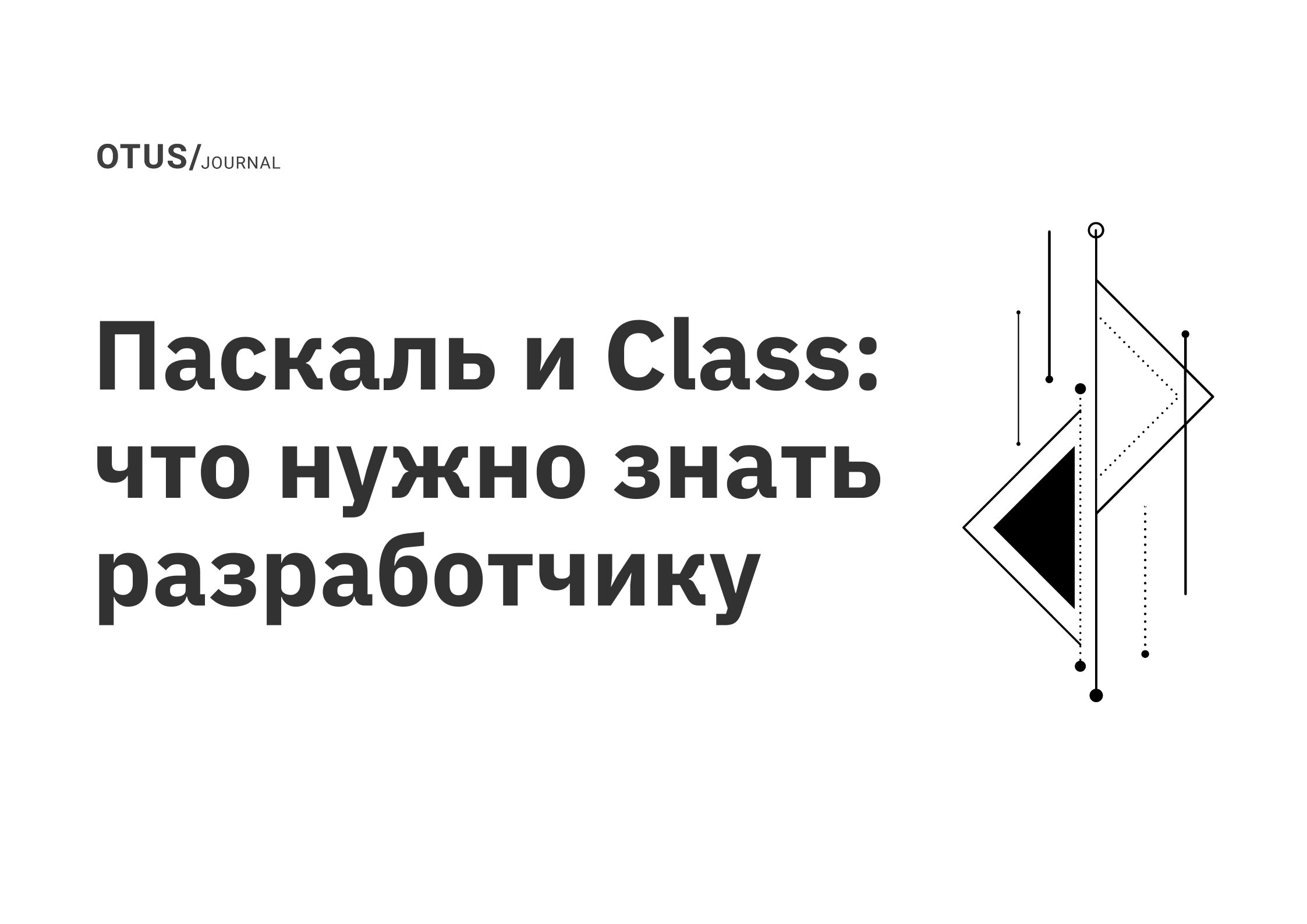 OTUS/JOURNAL

Паскаль и Class: что нужно знать разработчику